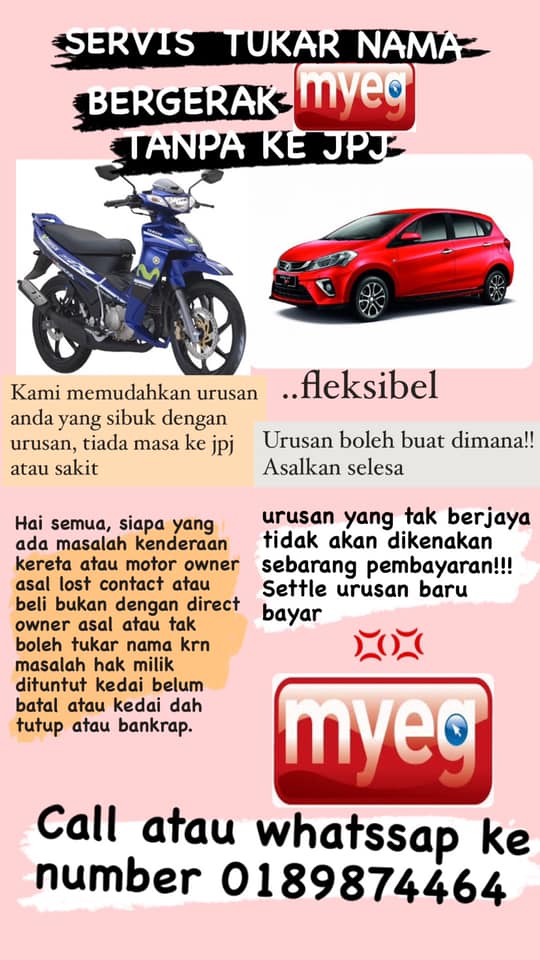 SERVIS TUKAR NAMA

BERGERAK myeg

TANPA KE JPJ

Kami memudahkan urusan anda yang sibuk dengan urusan, tiada masa ke jpj atau sakit

..fleksibel

Urusan boleh buat dimana!! Asalkan selesa

Hai semua, siapa yang ada masalah kenderaan kereta atau motor owner asal lost contact atau beli bukan dengan direct owner asal atau tak boleh tukar nama krn masalah hak milik dituntut kedai belum batal atau kedai dah tutup atau bankrap.

urusan yang tak berjaya tidak akan dikenakan sebarang pembayaran!!! Settle urusan baru bayar

myeg

Call atau whatssap ke number 0189874464